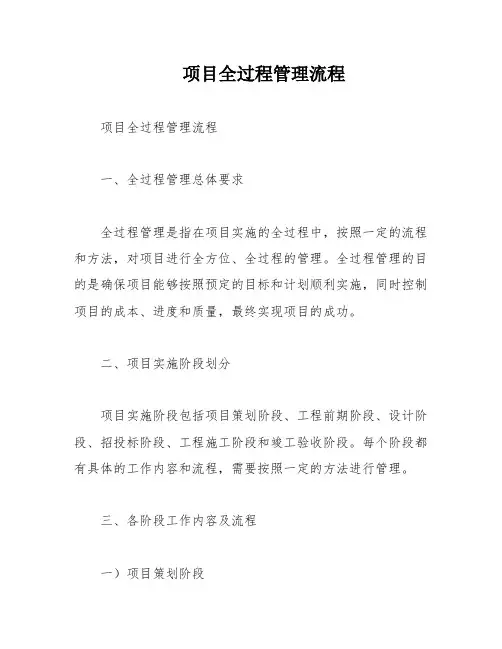 项目全过程管理流程

项目全过程管理流程

一、全过程管理总体要求

全过程管理是指在项目实施的全过程中，按照一定的流程和方法，对项目进行全方位、全过程的管理。全过程管理的目的是确保项目能够按照预定的目标和计划顺利实施，同时控制项目的成本、进度和质量，最终实现项目的成功。

二、项目实施阶段划分

项目实施阶段包括项目策划阶段、工程前期阶段、设计阶段、招投标阶段、工程施工阶段和竣工验收阶段。每个阶段都有具体的工作内容和流程，需要按照一定的方法进行管理。

三、各阶段工作内容及流程

一）项目策划阶段